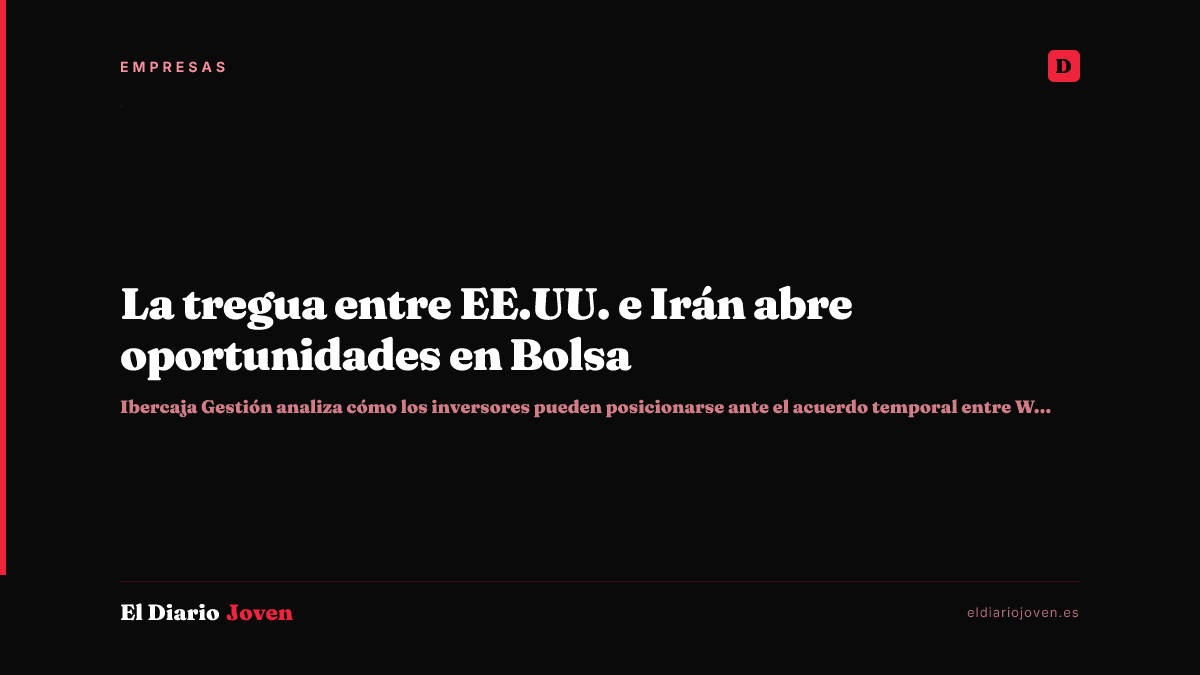 EMPRESAS

D

La tregua entre EE.UU. e Irán abre oportunidades en Bolsa

Ibercaja Gestión analiza cómo los inversores pueden posicionarse ante el acuerdo temporal entre W...

El Diario Joven

eldiariojoven.es